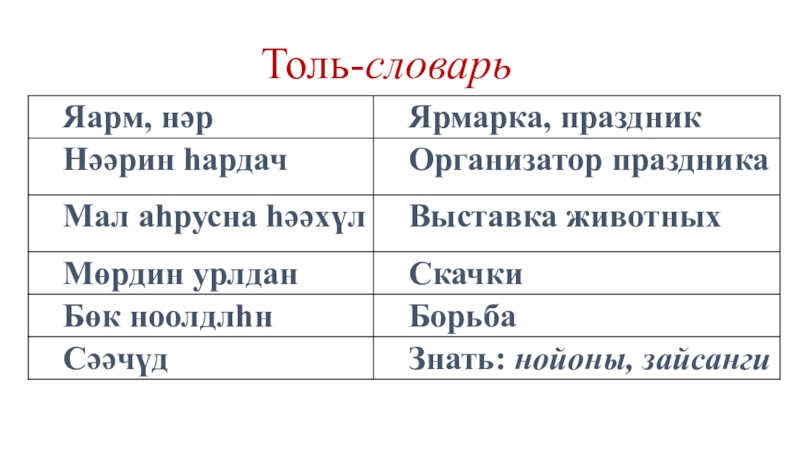 Толь-словарь

| Яарм, нәр | Ярмарка, праздник |
|---|---|
| Нәәрин һардач | Организатор праздника |
| Мал аһрусна һәәхүл | Выставка животных |
| Мөрдин урлдан | Скачки |
| Бөк ноолдлһн | Борьба |
| Сәәчүд | Знать: нойоны, зайсанги |